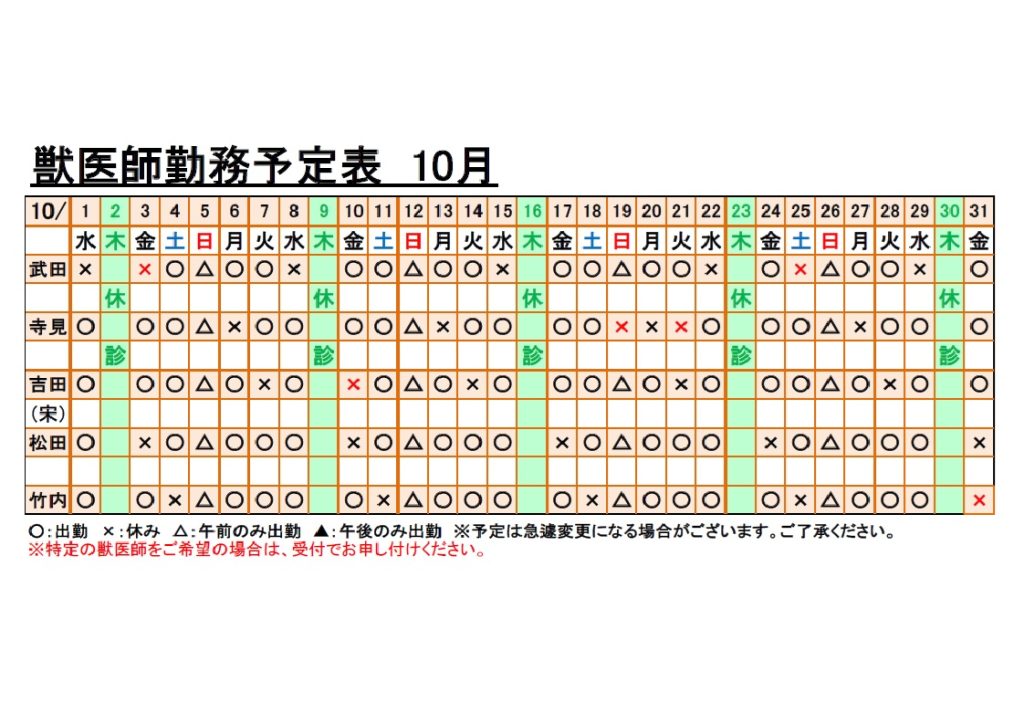 獣医師勤務予定表　10月

| 10/ | 1 | 2 | 3 | 4 | 5 | 6 | 7 | 8 | 9 | 10 | 11 | 12 | 13 | 14 | 15 | 16 | 17 | 18 | 19 | 20 | 21 | 22 | 23 | 24 | 25 | 26 | 27 | 28 | 29 | 30 | 31 |
|---|---|---|---|---|---|---|---|---|---|---|---|---|---|---|---|---|---|---|---|---|---|---|---|---|---|---|---|---|---|---|---|
| | 水 | 木 | 金 | 土 | 日 | 月 | 火 | 水 | 木 | 金 | 土 | 日 | 月 | 火 | 水 | 木 | 金 | 土 | 日 | 月 | 火 | 水 | 木 | 金 | 土 | 日 | 月 | 火 | 水 | 木 | 金 |
| 武田 | × | | × | ○ | △ | ○ | ○ | × | | ○ | ○ | △ | ○ | ○ | × | | ○ | ○ | △ | ○ | ○ | × | | ○ | × | △ | ○ | ○ | × | | ○ |
| | | 休 | | | | | | | 休 | | | | | | | 休 | | | | | | | 休 | | | | | | | 休 | |
| 寺見 | ○ | | ○ | ○ | △ | × | ○ | ○ | | ○ | ○ | △ | × | ○ | ○ | | ○ | ○ | × | × | × | ○ | | ○ | ○ | △ | × | ○ | ○ | | ○ |
| | | 診 | | | | | | | 診 | | | | | | | 診 | | | | | | | 診 | | | | | | | 診 | |
| 吉田 | ○ | | ○ | ○ | △ | ○ | × | ○ | | × | ○ | △ | ○ | × | ○ | | ○ | ○ | △ | ○ | × | ○ | | ○ | ○ | △ | ○ | × | ○ | | ○ |
| （宋） | | | | | | | | | | | | | | | | | | | | | | | | | | | | | | | |
| 松田 | ○ | | × | ○ | △ | ○ | ○ | ○ | | × | ○ | △ | ○ | ○ | ○ | | × | ○ | △ | ○ | ○ | ○ | | × | ○ | △ | ○ | ○ | ○ | | × |
| | | | | | | | | | | | | | | | | | | | | | | | | | | | | | | | |
| 竹内 | ○ | | ○ | × | △ | ○ | ○ | ○ | | ○ | × | △ | ○ | ○ | ○ | | ○ | × | △ | ○ | ○ | ○ | | ○ | × | △ | ○ | ○ | ○ | | × |

○：出勤　×：休み　△：午前のみ出勤　▲：午後のみ出勤　※予定は急遽変更になる場合がございます。ご了承ください。
※特定の獣医師をご希望の場合は、受付でお申し付けください。